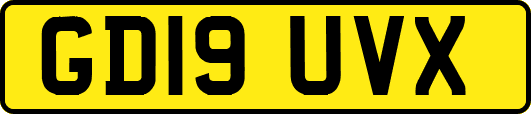 GD19 UVX